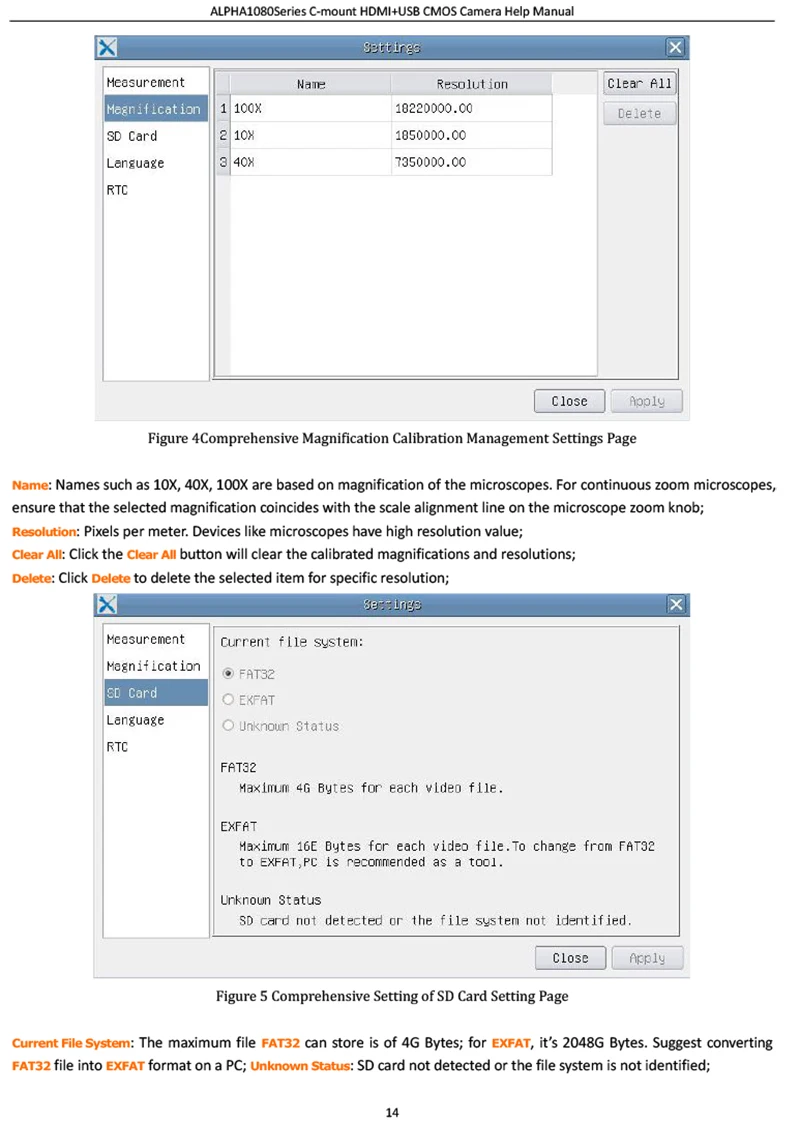 ALPHA1080Series C-mount HDMI+USB CMOS Camera Help Manual

Settings

Measurement
Magnification
SD Card
Language
RTC

|  | Name | Resolution |
|---|---|---|
| 1 | 100X | 18220000.00 |
| 2 | 10X | 1850000.00 |
| 3 | 40X | 7350000.00 |

Clear All
Delete

Close
Apply

Figure 4Comprehensive Magnification Calibration Management Settings Page

Name: Names such as 10X, 40X, 100X are based on magnification of the microscopes. For continuous zoom microscopes, ensure that the selected magnification coincides with the scale alignment line on the microscope zoom knob;

Resolution: Pixels per meter. Devices like microscopes have high resolution value;

Clear All: Click the Clear All button will clear the calibrated magnifications and resolutions;

Delete: Click Delete to delete the selected item for specific resolution;

Settings

Measurement
Magnification
SD Card
Language
RTC

Current file system:

FAT32
EXFAT
Unknown Status

FAT32
Maximum 4G Bytes for each video file.

EXFAT
Maximum 16E Bytes for each video file.To change from FAT32 to EXFAT,PC is recommended as a tool.

Unknown Status
SD card not detected or the file system not identified.

Close
Apply

Figure 5 Comprehensive Setting of SD Card Setting Page

Current File System: The maximum file FAT32 can store is of 4G Bytes; for EXFAT, it's 2048G Bytes. Suggest converting FAT32 file into EXFAT format on a PC; Unknown Status: SD card not detected or the file system is not identified;

14